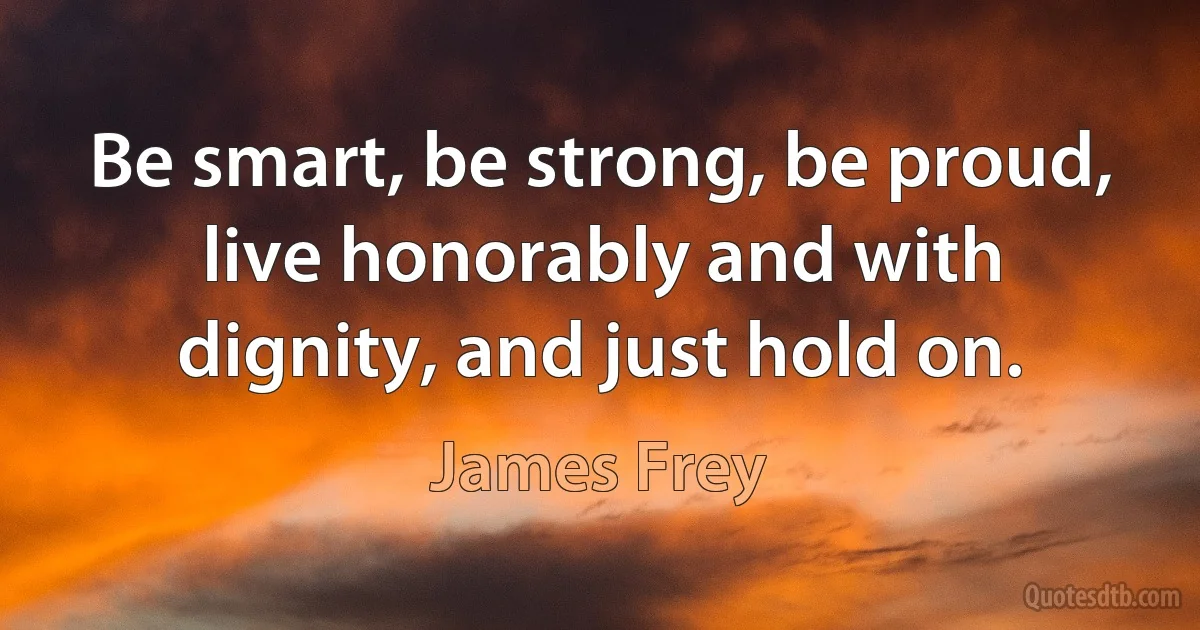 Be smart, be strong, be proud, live honorably and with dignity, and just hold on.

James Frey

Quotesdtb.com